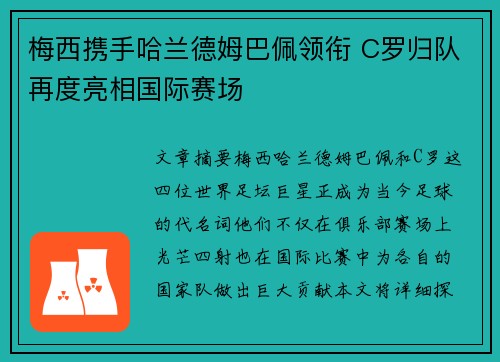 梅西携手哈兰德姆巴佩领衔 C罗归队再度亮相国际赛场

文章摘要梅西哈兰德姆巴佩和C罗这四位世界足坛巨星正成为当今足球的代名词他们不仅在俱乐部赛场上光芒四射也在国际比赛中为各自的国家队做出巨大贡献本文将详细探